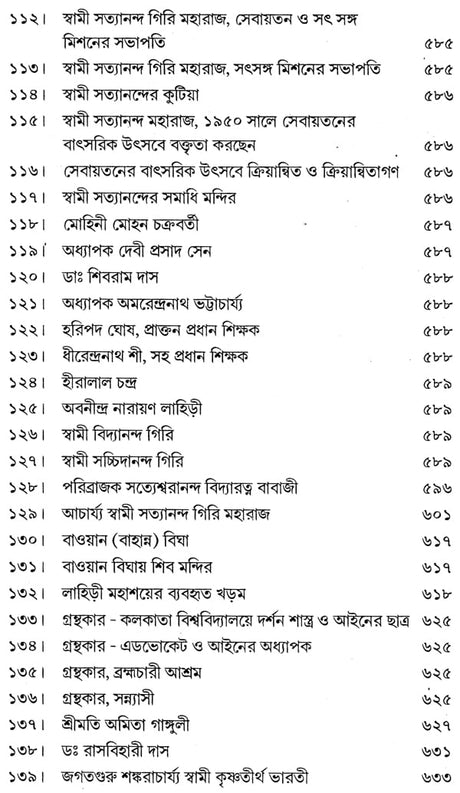 ১১২। স্বামী সত্যানন্দ গিরি মহারাজ, সেবায়তন ও সৎ সঙ্গ মিশনের সভাপতি ৫৮৫
১১৩। স্বামী সত্যানন্দ গিরি মহারাজ, সৎসঙ্গ মিশনের সভাপতি ৫৮৫
১১৪। স্বামী সত্যানন্দের কুটিয়া ৫৮৬
১১৫। স্বামী সত্যানন্দ মহারাজ, ১৯৫০ সালে সেবায়তনের বাৎসরিক উৎসবে বক্তৃতা করছেন ৫৮৬
১১৬। সেবায়তনের বাৎসরিক উৎসবে ক্রিয়ান্বিত ও ক্রিয়ান্বিতাগণ ৫৮৬
১১৭। স্বামী সত্যানন্দের সমাধি মন্দির ৫৮৬
১১৮। মোহিনী মোহন চক্রবর্তী ৫৮৭
১১৯। অধ্যাপক দেবী প্রসাদ সেন ৫৮৭
১২০। ডাঃ শিবরাম দাস ৫৮৮
১২১। অধ্যাপক অমরেন্দ্রনাথ ভট্টাচার্য্য ৫৮৮
১২২। হরিপদ ঘোষ, প্রাক্তন প্রধান শিক্ষক ৫৮৮
১২৩। ধীরেন্দ্রনাথ শী, সহ প্রধান শিক্ষক ৫৮৮
১২৪। হীরালাল চন্দ্র ৫৮৯
১২৫। অবনীন্দ্র নারায়ণ লাহিড়ী ৫৮৯
১২৬। স্বামী বিদ্যানন্দ গিরি ৫৮৯
১২৭। স্বামী সচ্চিদানন্দ গিরি ৫৮৯
১২৮। পরিব্রাজক সত্যেশ্বরানন্দ বিদ্যারত্ন বাবাজী ৫৯৬
১২৯। আচার্য্য স্বামী সত্যানন্দ গিরি মহারাজ ৬০১
১৩০। বাওয়ান (বাহান্ন) বিঘা ৬১৭
১৩১। বাওয়ান বিঘায় শিব মন্দির ৬১৭
১৩২। লাহিড়ী মহাশয়ের ব্যবহৃত খড়ম ৬১৮
১৩৩। গ্রন্থকার - কলকাতা বিশ্ববিদ্যালয়ে দর্শন শাস্ত্র ও আইনের ছাত্র ৬২৫
১৩৪। গ্রন্থকার - এডভোকেট ও আইনের অধ্যাপক ৬২৫
১৩৫। গ্রন্থকার, ব্রহ্মচারী আশ্রম ৬২৫
১৩৬। গ্রন্থকার, সন্ন্যাসী ৬২৫
১৩৭। শ্রীমতি অমিতা গাঙ্গুলী ৬২৭
১৩৮। ডঃ রাসবিহারী দাস ৬৩১
১৩৯। জগতগুরু শঙ্করাচার্য্য স্বামী কৃষ্ণতীর্থ ভারতী ৬৩৩